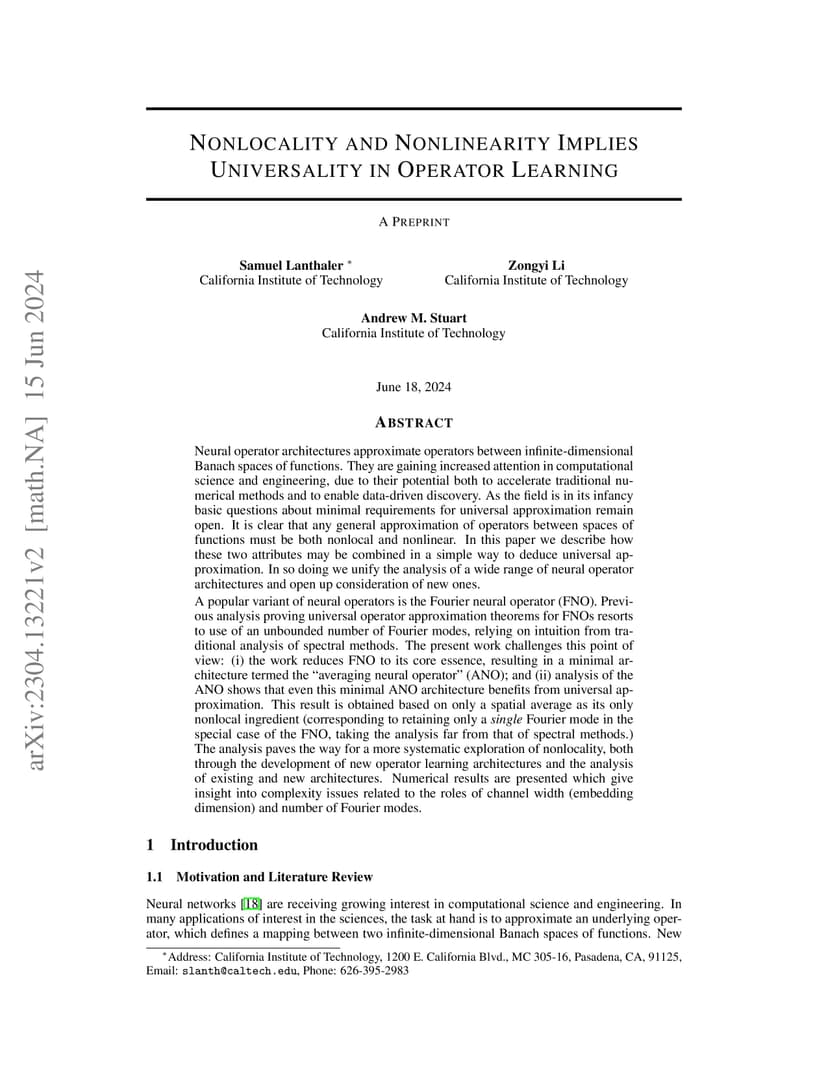 arXiv:2304.13221v2 [math.NA] 15 Jun 2024

NONLOCALITY AND NONLINEARITY IMPLIES UNIVERSALITY IN OPERATOR LEARNING

A PREPRINT

Samuel Lanthaler *
California Institute of Technology

Zongyi Li
California Institute of Technology

Andrew M. Stuart
California Institute of Technology

June 18, 2024

ABSTRACT

Neural operator architectures approximate operators between infinite-dimensional Banach spaces of functions. They are gaining increased attention in computational science and engineering, due to their potential both to accelerate traditional numerical methods and to enable data-driven discovery. As the field is in its infancy basic questions about minimal requirements for universal approximation remain open. It is clear that any general approximation of operators between spaces of functions must be both nonlocal and nonlinear. In this paper we describe how these two attributes may be combined in a simple way to deduce universal approximation. In so doing we unify the analysis of a wide range of neural operator architectures and open up consideration of new ones.

A popular variant of neural operators is the Fourier neural operator (FNO). Previous analysis proving universal operator approximation theorems for FNOs resorts to use of an unbounded number of Fourier modes, relying on intuition from traditional analysis of spectral methods. The present work challenges this point of view: (i) the work reduces FNO to its core essence, resulting in a minimal architecture termed the "averaging neural operator" (ANO); and (ii) analysis of the ANO shows that even this minimal ANO architecture benefits from universal approximation. This result is obtained based on only a spatial average as its only nonlocal ingredient (corresponding to retaining only a single Fourier mode in the special case of the FNO, taking the analysis far from that of spectral methods.) The analysis paves the way for a more systematic exploration of nonlocality, both through the development of new operator learning architectures and the analysis of existing and new architectures. Numerical results are presented which give insight into complexity issues related to the roles of channel width (embedding dimension) and number of Fourier modes.

1 Introduction

1.1 Motivation and Literature Review

Neural networks [18] are receiving growing interest in computational science and engineering. In many applications of interest in the sciences, the task at hand is to approximate an underlying operator, which defines a mapping between two infinite-dimensional Banach spaces of functions. New

*Address: California Institute of Technology, 1200 E. California Blvd., MC 305-16, Pasadena, CA, 91125, Email: slanth@caltech.edu, Phone: 626-395-2983